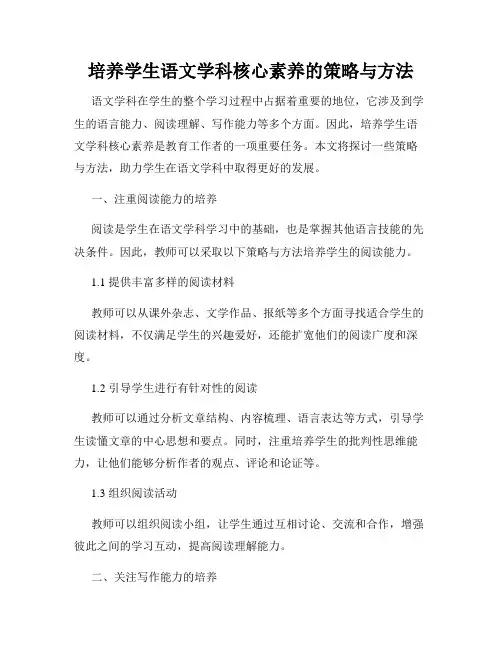 培养学生语文学科核心素养的策略与方法

语文学科在学生的整个学习过程中占据着重要的地位，它涉及到学生的语言能力、阅读理解、写作能力等多个方面。因此，培养学生语文学科核心素养是教育工作者的一项重要任务。本文将探讨一些策略与方法，助力学生在语文学科中取得更好的发展。

一、注重阅读能力的培养

阅读是学生在语文学科学习中的基础，也是掌握其他语言技能的先决条件。因此，教师可以采取以下策略与方法培养学生的阅读能力。

1.1 提供丰富多样的阅读材料

教师可以从课外杂志、文学作品、报纸等多个方面寻找适合学生的阅读材料，不仅满足学生的兴趣爱好，还能扩宽他们的阅读广度和深度。

1.2 引导学生进行有针对性的阅读

教师可以通过分析文章结构、内容梳理、语言表达等方式，引导学生读懂文章的中心思想和要点。同时，注重培养学生的批判性思维能力，让他们能够分析作者的观点、评论和论证等。

1.3 组织阅读活动

教师可以组织阅读小组，让学生通过互相讨论、交流和合作，增强彼此之间的学习互动，提高阅读理解能力。

二、关注写作能力的培养